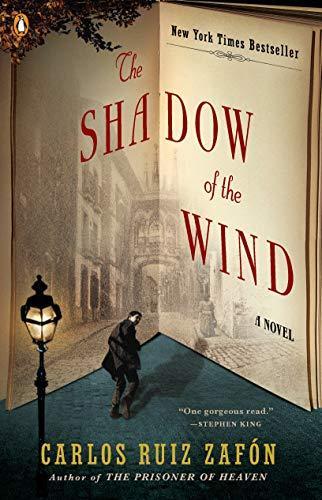 New York Times Bestseller

The SHADOW of the WIND

A NOVEL

"One gorgeous read."
—STEPHEN KING

CARLOS RUIZ ZAFÓN
Author of THE PRISONER OF HEAVEN